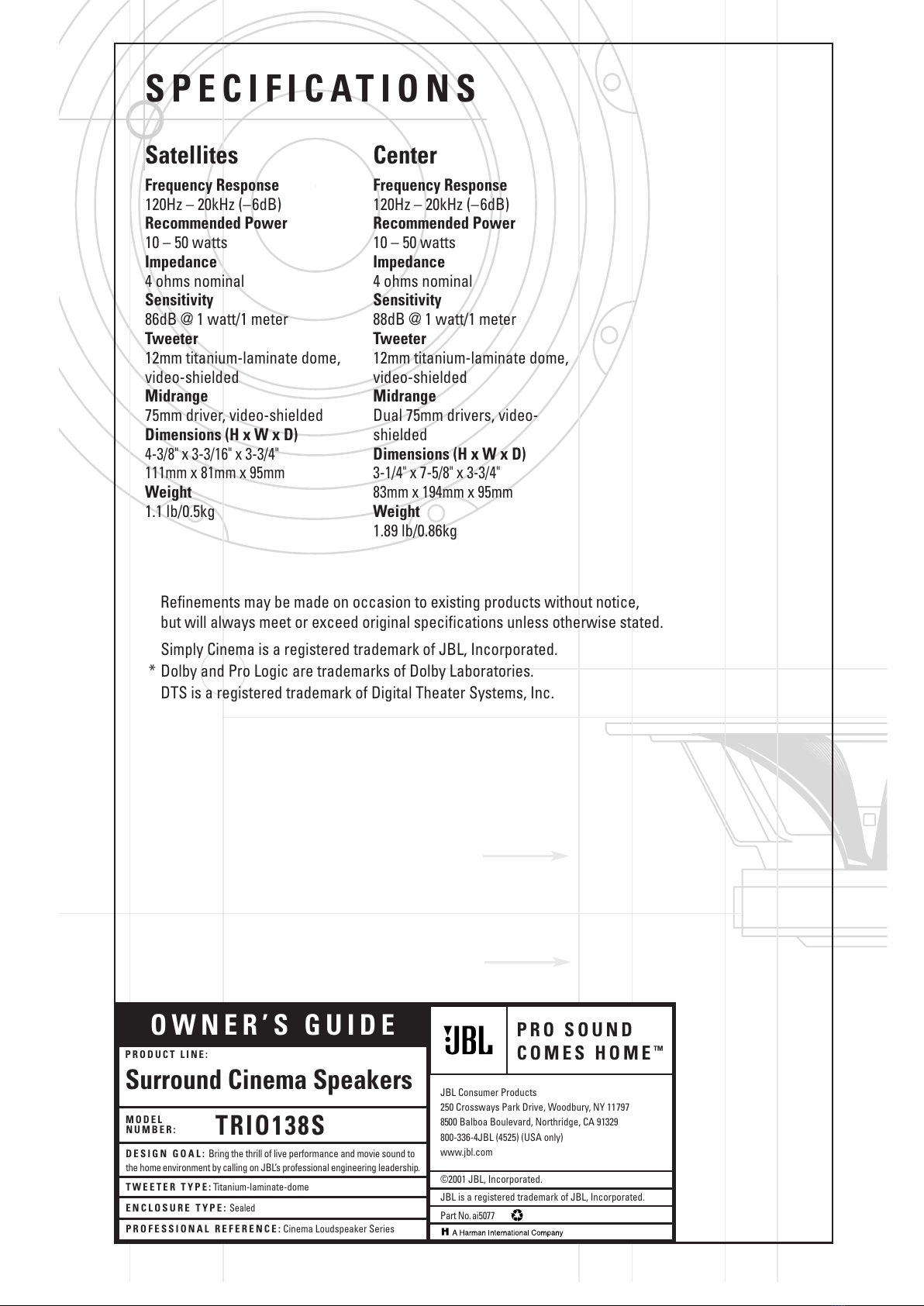 SPECIFICATIONS

Satellites

Frequency Response
120Hz – 20kHz (–6dB)
Recommended Power
10 – 50 watts
Impedance
4 ohms nominal
Sensitivity
86dB @ 1 watt/1 meter
Tweeter
12mm titanium-laminate dome, video-shielded
Midrange
75mm driver, video-shielded
Dimensions (H x W x D)
4-3/8" x 3-3/16" x 3-3/4"
111mm x 81mm x 95mm
Weight
1.1 lb/0.5kg

Center

Frequency Response
120Hz – 20kHz (–6dB)
Recommended Power
10 – 50 watts
Impedance
4 ohms nominal
Sensitivity
88dB @ 1 watt/1 meter
Tweeter
12mm titanium-laminate dome, video-shielded
Midrange
Dual 75mm drivers, video-shielded
Dimensions (H x W x D)
3-1/4" x 7-5/8" x 3-3/4"
83mm x 194mm x 95mm
Weight
1.89 lb/0.86kg

Refinements may be made on occasion to existing products without notice, but will always meet or exceed original specifications unless otherwise stated.

Simply Cinema is a registered trademark of JBL, Incorporated.
* Dolby and Pro Logic are trademarks of Dolby Laboratories.
DTS is a registered trademark of Digital Theater Systems, Inc.

OWNER'S GUIDE
PRODUCT LINE:
Surround Cinema Speakers
MODEL NUMBER: TRIO138S
DESIGN GOAL: Bring the thrill of live performance and movie sound to the home environment by calling on JBL's professional engineering leadership.
TWEETER TYPE: Titanium-laminate-dome
ENCLOSURE TYPE: Sealed
PROFESSIONAL REFERENCE: Cinema Loudspeaker Series

JBL
PRO SOUND COMES HOME™

JBL Consumer Products
250 Crossways Park Drive, Woodbury, NY 11797
8500 Balboa Boulevard, Northridge, CA 91329
800-336-4JBL (4525) (USA only)
www.jbl.com

©2001 JBL, Incorporated.
JBL is a registered trademark of JBL, Incorporated.
Part No. ai5077
H A Harman International Company